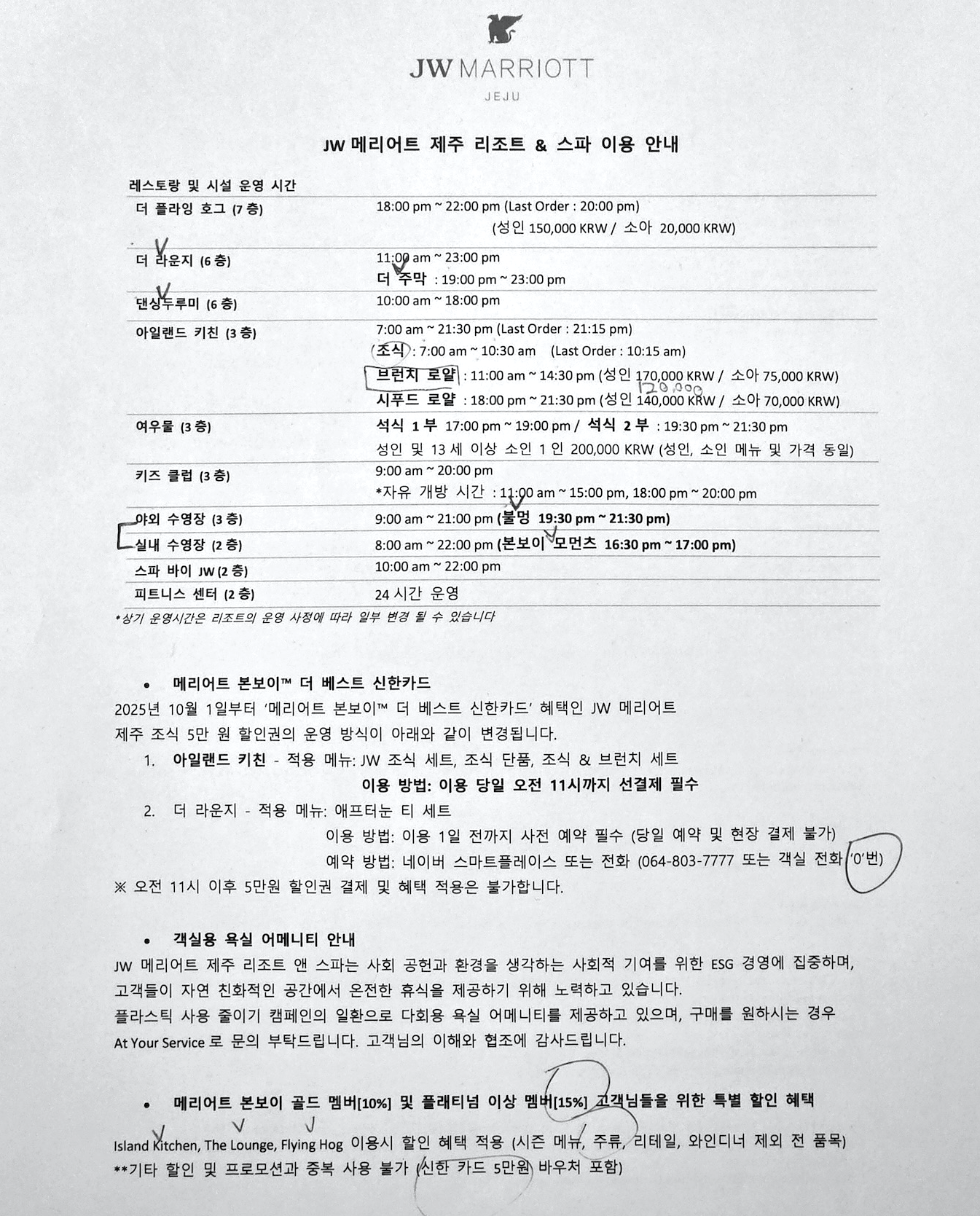 JW MARRIOTT
JEJU

JW 메리어트 제주 리조트 & 스파 이용 안내

레스토랑 및 시설 운영 시간

| | |
|---|---|
| 더 플라잉 호그 (7 층) | 18:00 pm ~ 22:00 pm (Last Order : 20:00 pm) (성인 150,000 KRW / 소아 20,000 KRW) |
| 더 라운지 (6 층) | 11:00 am ~ 23:00 pm 더 주막 : 19:00 pm ~ 23:00 pm |
| 댄싱두루미 (6 층) | 10:00 am ~ 18:00 pm |
| 아일랜드 키친 (3 층) | 7:00 am ~ 21:30 pm (Last Order : 21:15 pm) 조식 : 7:00 am ~ 10:30 am (Last Order : 10:15 am) 브런치 로얄 : 11:00 am ~ 14:30 pm (성인 170,000 KRW / 소아 75,000 KRW) 120,000 시푸드 로얄 : 18:00 pm ~ 21:30 pm (성인 140,000 KRW / 소아 70,000 KRW) |
| 여우물 (3 층) | 석식 1 부 17:00 pm ~ 19:00 pm / 석식 2 부 : 19:30 pm ~ 21:30 pm 성인 및 13 세 이상 소인 1 인 200,000 KRW (성인, 소인 메뉴 및 가격 동일) |
| 키즈 클럽 (3 층) | 9:00 am ~ 20:00 pm *자유 개방 시간 : 11:00 am ~ 15:00 pm, 18:00 pm ~ 20:00 pm |
| 야외 수영장 (3 층) | 9:00 am ~ 21:00 pm (불멍 19:30 pm ~ 21:30 pm) |
| 실내 수영장 (2 층) | 8:00 am ~ 22:00 pm (본보이 모먼츠 16:30 pm ~ 17:00 pm) |
| 스파 바이 JW (2 층) | 10:00 am ~ 22:00 pm |
| 피트니스 센터 (2 층) | 24 시간 운영 |

*상기 운영시간은 리조트의 운영 사정에 따라 일부 변경 될 수 있습니다

• 메리어트 본보이™ 더 베스트 신한카드
2025년 10월 1일부터 '메리어트 본보이™ 더 베스트 신한카드' 혜택인 JW 메리어트 제주 조식 5만 원 할인권의 운영 방식이 아래와 같이 변경됩니다.
1. 아일랜드 키친 - 적용 메뉴: JW 조식 세트, 조식 단품, 조식 & 브런치 세트
이용 방법: 이용 당일 오전 11시까지 선결제 필수
2. 더 라운지 - 적용 메뉴: 애프터눈 티 세트
이용 방법: 이용 1일 전까지 사전 예약 필수 (당일 예약 및 현장 결제 불가)
예약 방법: 네이버 스마트플레이스 또는 전화 (064-803-7777 또는 객실 전화 '0'번)
※ 오전 11시 이후 5만원 할인권 결제 및 혜택 적용은 불가합니다.

• 객실용 욕실 어메니티 안내
JW 메리어트 제주 리조트 앤 스파는 사회 공헌과 환경을 생각하는 사회적 기여를 위한 ESG 경영에 집중하며, 고객들이 자연 친화적인 공간에서 온전한 휴식을 제공하기 위해 노력하고 있습니다.
플라스틱 사용 줄이기 캠페인의 일환으로 다회용 욕실 어메니티를 제공하고 있으며, 구매를 원하시는 경우 At Your Service 로 문의 부탁드립니다. 고객님의 이해와 협조에 감사드립니다.

• 메리어트 본보이 골드 멤버[10%] 및 플래티넘 이상 멤버[15%] 고객님들을 위한 특별 할인 혜택
Island Kitchen, The Lounge, Flying Hog 이용시 할인 혜택 적용 (시즌 메뉴, 주류, 리테일, 와인디너 제외 전 품목)
**기타 할인 및 프로모션과 중복 사용 불가 (신한 카드 5만원 바우처 포함)